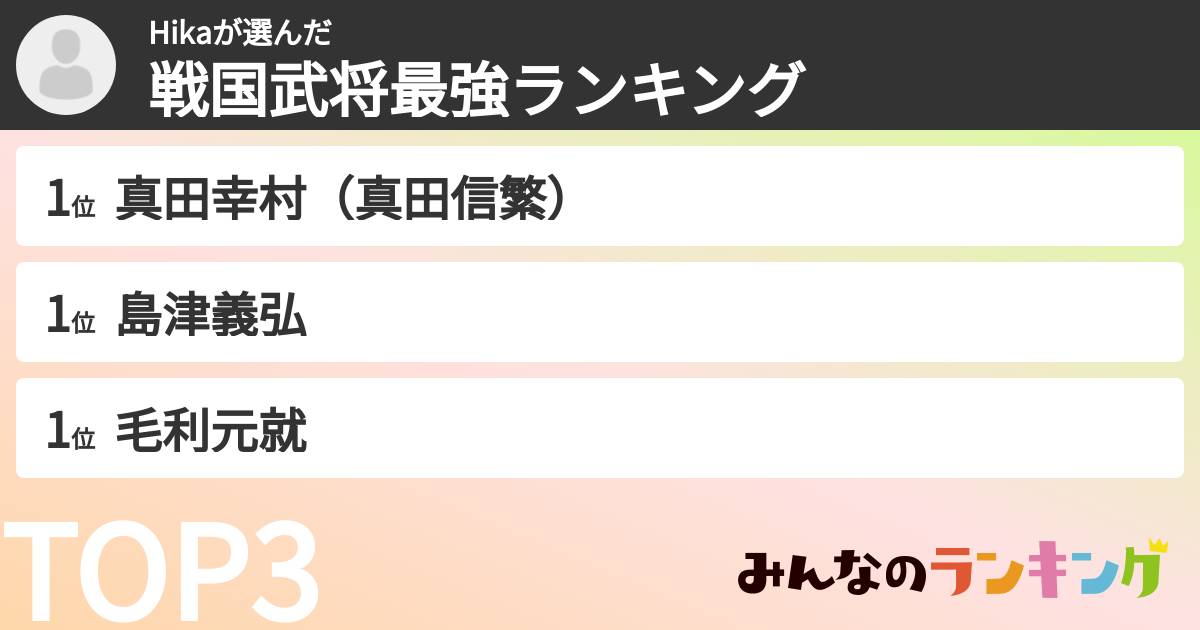 Hikaが選んだ
戦国武将最強ランキング

1位 真田幸村（真田信繁）

1位 島津義弘

1位 毛利元就

TOP3

みんなのランキング